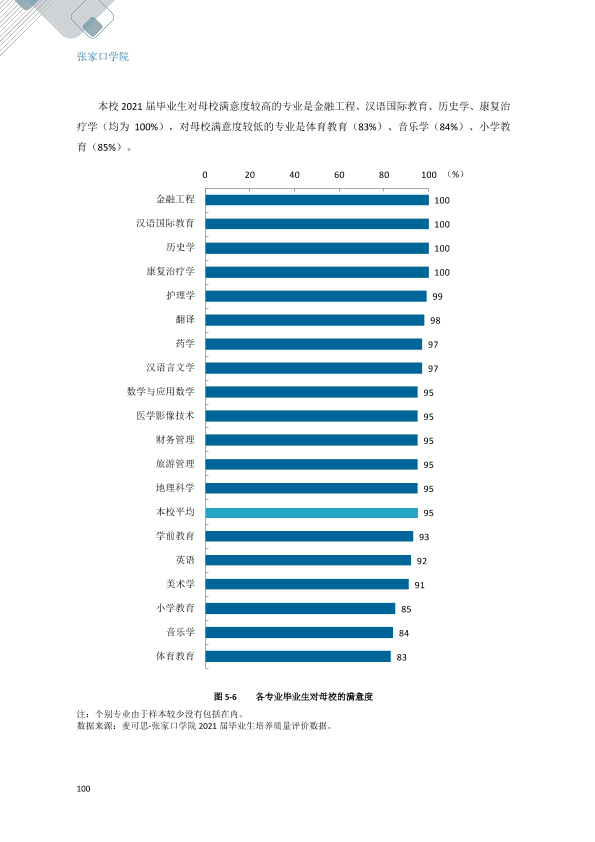 张家口学院

本校2021届毕业生对母校满意度较高的专业是金融工程、汉语国际教育、历史学、康复治疗学（均为100%），对母校满意度较低的专业是体育教育（83%）、音乐学（84%）、小学教育（85%）。

0 20 40 60 80 100 （%）

金融工程 100
汉语国际教育 100
历史学 100
康复治疗学 100
护理学 99
翻译 98
药学 97
汉语言文学 97
数学与应用数学 95
医学影像技术 95
财务管理 95
旅游管理 95
地理科学 95
本校平均 95
学前教育 93
英语 92
美术学 91
小学教育 85
音乐学 84
体育教育 83

图5-6 各专业毕业生对母校的满意度

注：个别专业由于样本较少没有包括在内。
数据来源：麦可思-张家口学院2021届毕业生培养质量评价数据。

100